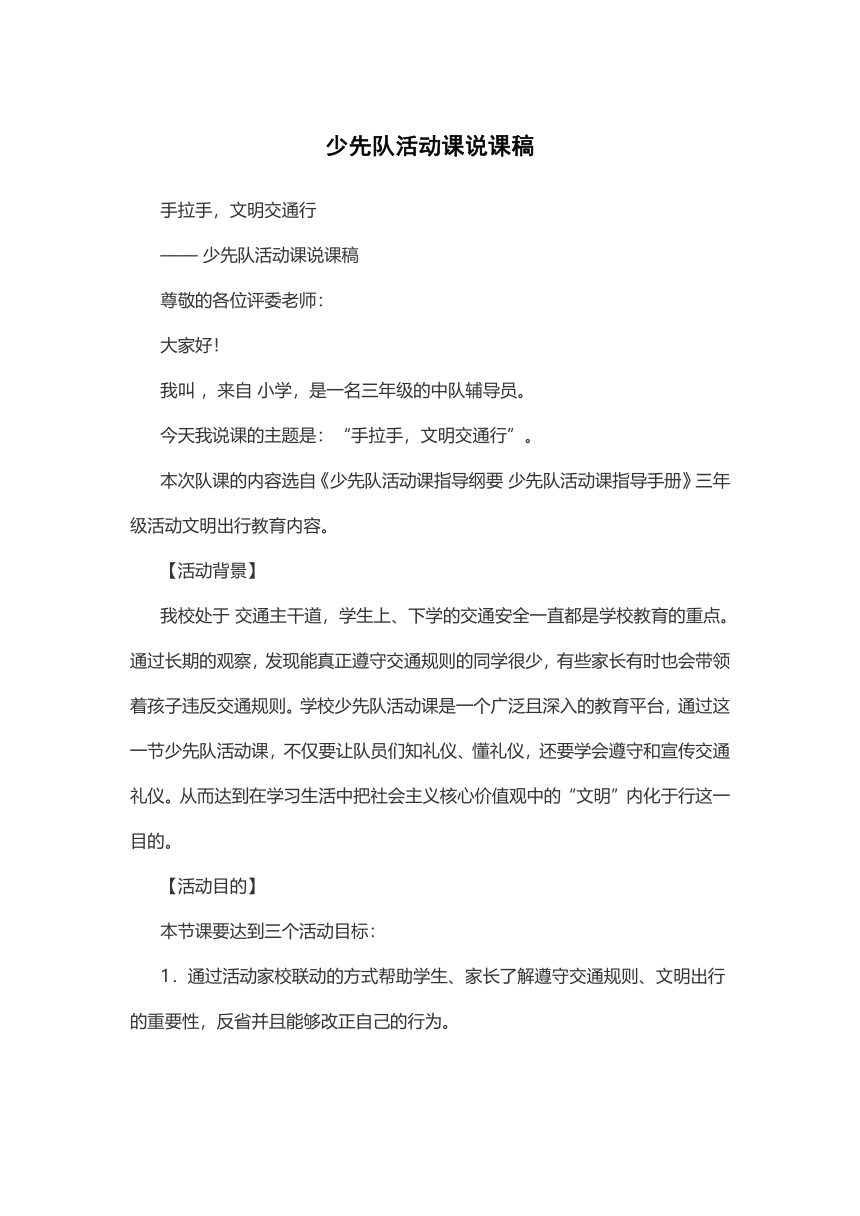 少先队活动课说课稿

手拉手，文明交通行

—— 少先队活动课说课稿

尊敬的各位评委老师：

大家好！

我叫 ，来自 小学，是一名三年级的中队辅导员。

今天我说课的主题是：“手拉手，文明交通行”。

本次队课的内容选自《少先队活动课指导纲要 少先队活动课指导手册》三年级活动文明出行教育内容。

【活动背景】

我校处于 交通主干道，学生上、下学的交通安全一直都是学校教育的重点。通过长期的观察，发现能真正遵守交通规则的同学很少，有些家长有时也会带领着孩子违反交通规则。学校少先队活动课是一个广泛且深入的教育平台，通过这一节少先队活动课，不仅要让队员们知礼仪、懂礼仪，还要学会遵守和宣传交通礼仪。从而达到在学习生活中把社会主义核心价值观中的“文明”内化于行这一目的。

【活动目的】

本节课要达到三个活动目标：

1．通过活动家校联动的方式帮助学生、家长了解遵守交通规则、文明出行的重要性，反省并且能够改正自己的行为。